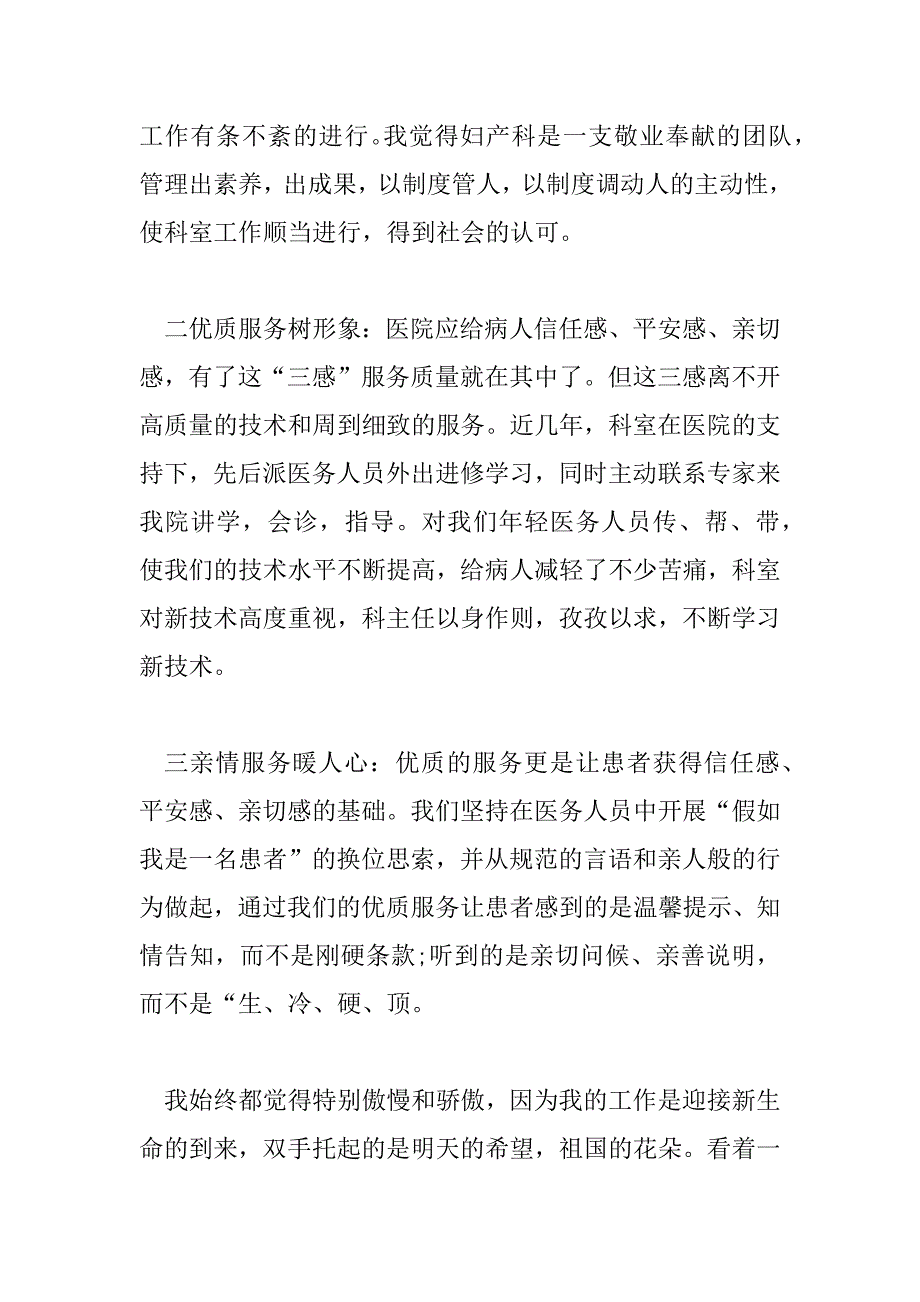 工作有条不紊的进行。我觉得妇产科是一支敬业奉献的团队，管理出素养，出成果，以制度管人，以制度调动人的主动性，使科室工作顺当进行，得到社会的认可。

二优质服务树形象：医院应给病人信任感、平安感、亲切感，有了这“三感”服务质量就在其中了。但这三感离不开高质量的技术和周到细致的服务。近几年，科室在医院的支持下，先后派医务人员外出进修学习，同时主动联系专家来我院讲学，会诊，指导。对我们年轻医务人员传、帮、带，使我们的技术水平不断提高，给病人减轻了不少苦痛，科室对新技术高度重视，科主任以身作则，孜孜以求，不断学习新技术。

三亲情服务暖人心：优质的服务更是让患者获得信任感、平安感、亲切感的基础。我们坚持在医务人员中开展“假如我是一名患者”的换位思索，并从规范的言语和亲人般的行为做起，通过我们的优质服务让患者感到的是温馨提示、知情告知，而不是刚硬条款;听到的是亲切问候、亲善说明，而不是“生、冷、硬、顶。

我始终都觉得特别傲慢和骄傲，因为我的工作是迎接新生命的到来，双手托起的是明天的希望，祖国的花朵。看着一